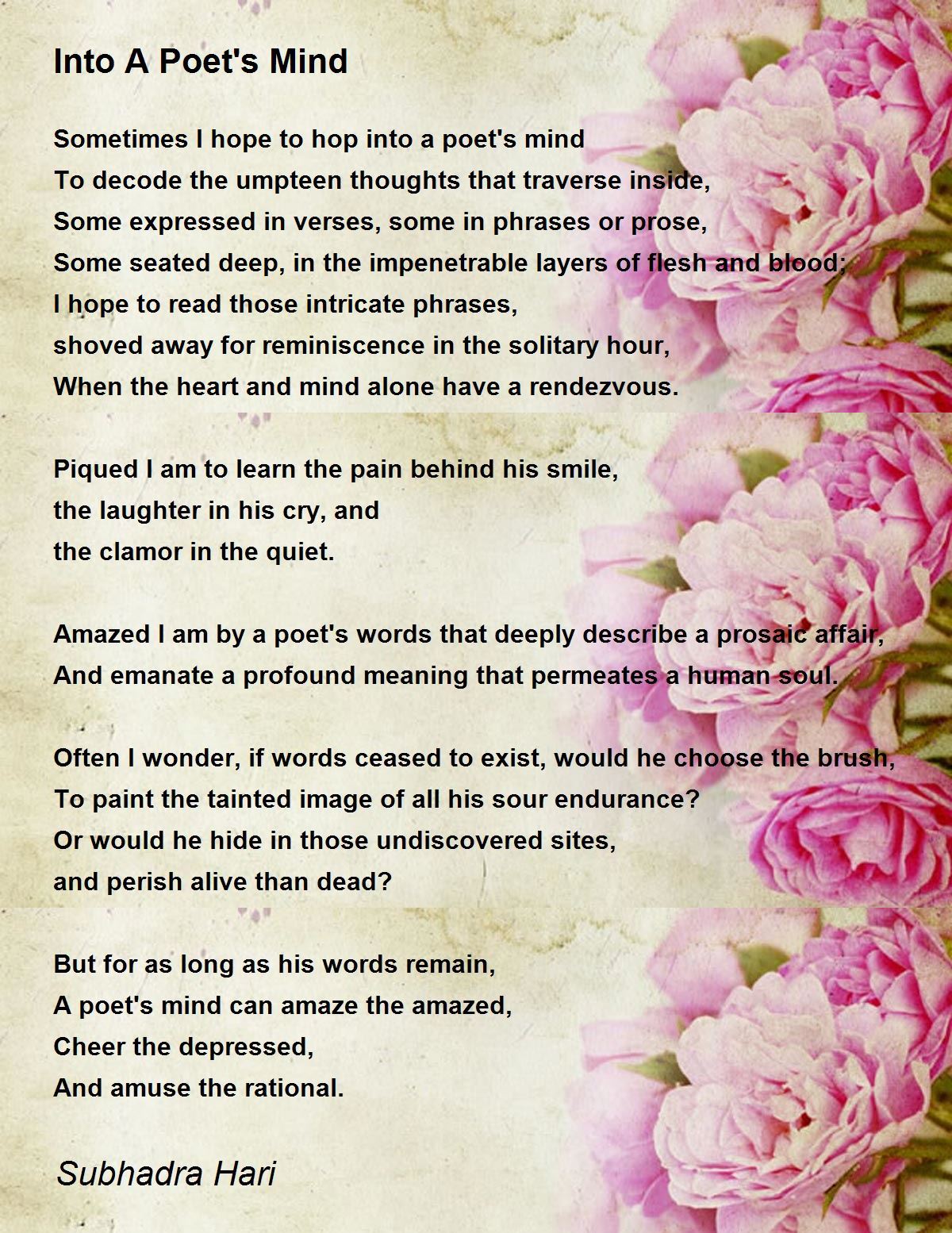 Into A Poet's Mind

Sometimes I hope to hop into a poet's mind
To decode the umpteen thoughts that traverse inside,
Some expressed in verses, some in phrases or prose,
Some seated deep, in the impenetrable layers of flesh and blood;
I hope to read those intricate phrases,
shoved away for reminiscence in the solitary hour,
When the heart and mind alone have a rendezvous.

Piqued I am to learn the pain behind his smile,
the laughter in his cry, and
the clamor in the quiet.

Amazed I am by a poet's words that deeply describe a prosaic affair,
And emanate a profound meaning that permeates a human soul.

Often I wonder, if words ceased to exist, would he choose the brush,
To paint the tainted image of all his sour endurance?
Or would he hide in those undiscovered sites,
and perish alive than dead?

But for as long as his words remain,
A poet's mind can amaze the amazed,
Cheer the depressed,
And amuse the rational.

Subhadra Hari